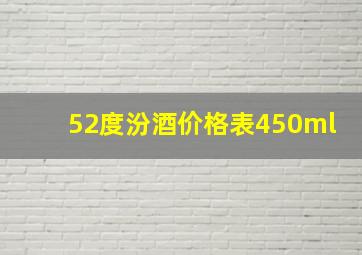 52度汾酒价格表450ml